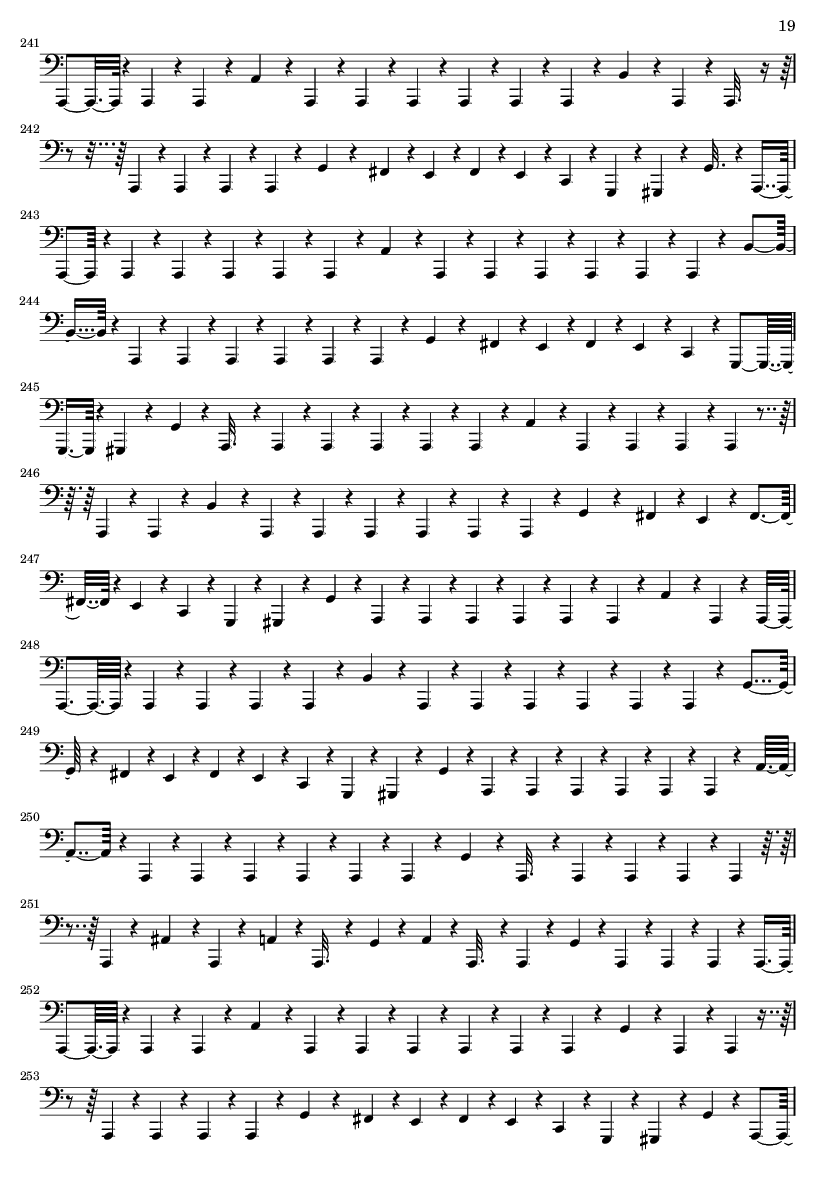 19

241

242

243

244

245

246

247

248

249

250

251

252

253